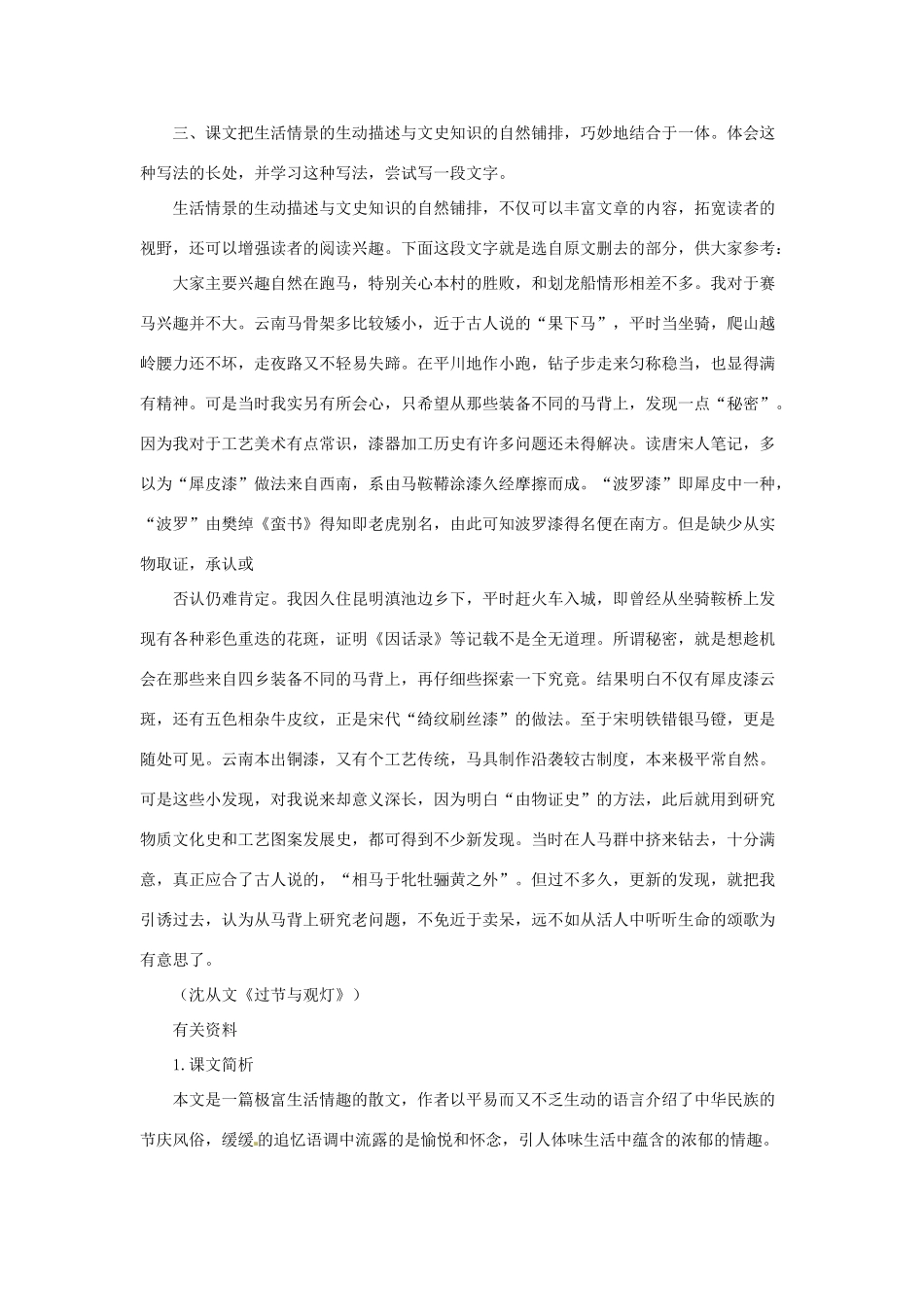 三、课文把生活情景的生动描述与文史知识的自然铺排，巧妙地结合于一体。体会这种写法的长处，并学习这种写法，尝试写一段文字。

生活情景的生动描述与文史知识的自然铺排，不仅可以丰富文章的内容，拓宽读者的视野，还可以增强读者的阅读兴趣。下面这段文字就是选自原文删去的部分，供大家参考：

大家主要兴趣自然在跑马，特别关心本村的胜败，和划龙船情形相差不多。我对于赛马兴趣并不大。云南马骨架多比较矮小，近于古人说的“果下马”，平时当坐骑，爬山越岭腰力还不坏，走夜路又不轻易失蹄。在平川地作小跑，钻子步走来匀称稳当，也显得满有精神。可是当时我实另有所会心，只希望从那些装备不同的马背上，发现一点“秘密”。因为我对于工艺美术有点常识，漆器加工历史有许多问题还未得解决。读唐宋人笔记，多以为“犀皮漆”做法来自西南，系由马鞍鞯涂漆久经摩擦而成。“波罗漆”即犀皮中一种，“波罗”由樊绰《蛮书》得知即老虎别名，由此可知波罗漆得名便在南方。但是缺少从实物取证，承认或

否认仍难肯定。我因久住昆明滇池边乡下，平时赶火车入城，即曾经从坐骑鞍桥上发现有各种彩色重迭的花斑，证明《因话录》等记载不是全无道理。所谓秘密，就是想趁机会在那些来自四乡装备不同的马背上，再仔细些探索一下究竟。结果明白不仅有犀皮漆云斑，还有五色相杂牛皮纹，正是宋代“绮纹刷丝漆”的做法。至于宋明铁错银马镫，更是随处可见。云南本出铜漆，又有个工艺传统，马具制作沿袭较古制度，本来极平常自然。可是这些小发现，对我说来却意义深长，因为明白“由物证史”的方法，此后就用到研究物质文化史和工艺图案发展史，都可得到不少新发现。当时在人马群中挤来钻去，十分满意，真正应合了古人说的，“相马于牝牡骊黄之外”。但过不多久，更新的发现，就把我引诱过去，认为从马背上研究老问题，不免近于卖呆，远不如从活人中听听生命的颂歌为有意思了。

（沈从文《过节与观灯》）

有关资料

1.课文简析

本文是一篇极富生活情趣的散文，作者以平易而又不乏生动的语言介绍了中华民族的节庆风俗，缓缓的追忆语调中流露的是愉悦和怀念，引人体味生活中蕴含的浓郁的情趣。